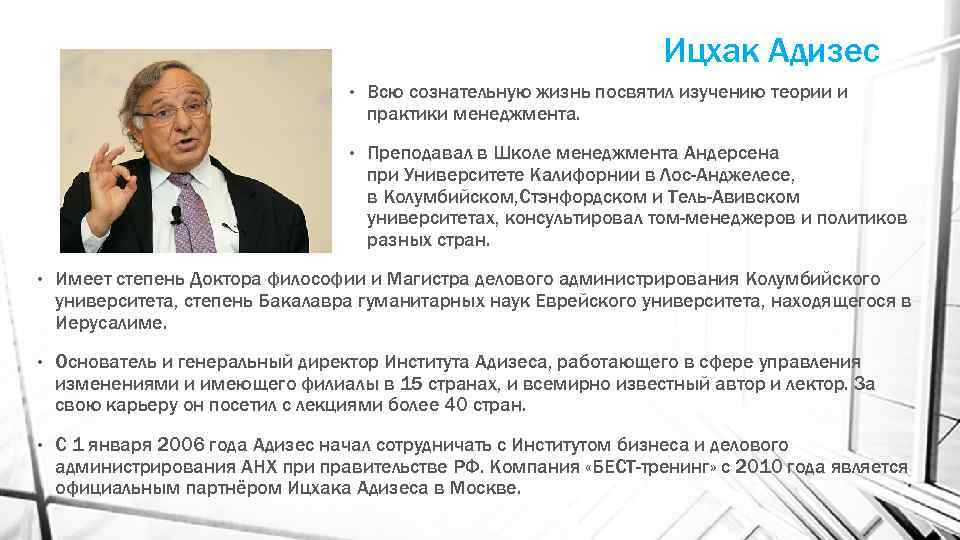 Ицхак Адизес

• Всю сознательную жизнь посвятил изучению теории и практики менеджмента.

• Преподавал в Школе менеджмента Андерсена при Университете Калифорнии в Лос-Анджелесе, в Колумбийском,Стэнфордском и Тель-Авивском университетах, консультировал том-менеджеров и политиков разных стран.

• Имеет степень Доктора философии и Магистра делового администрирования Колумбийского университета, степень Бакалавра гуманитарных наук Еврейского университета, находящегося в Иерусалиме.

• Основатель и генеральный директор Института Адизеса, работающего в сфере управления изменениями и имеющего филиалы в 15 странах, и всемирно известный автор и лектор. За свою карьеру он посетил с лекциями более 40 стран.

• С 1 января 2006 года Адизес начал сотрудничать с Институтом бизнеса и делового администрирования АНХ при правительстве РФ. Компания «БЕСТ-тренинг» с 2010 года является официальным партнёром Ицхака Адизеса в Москве.